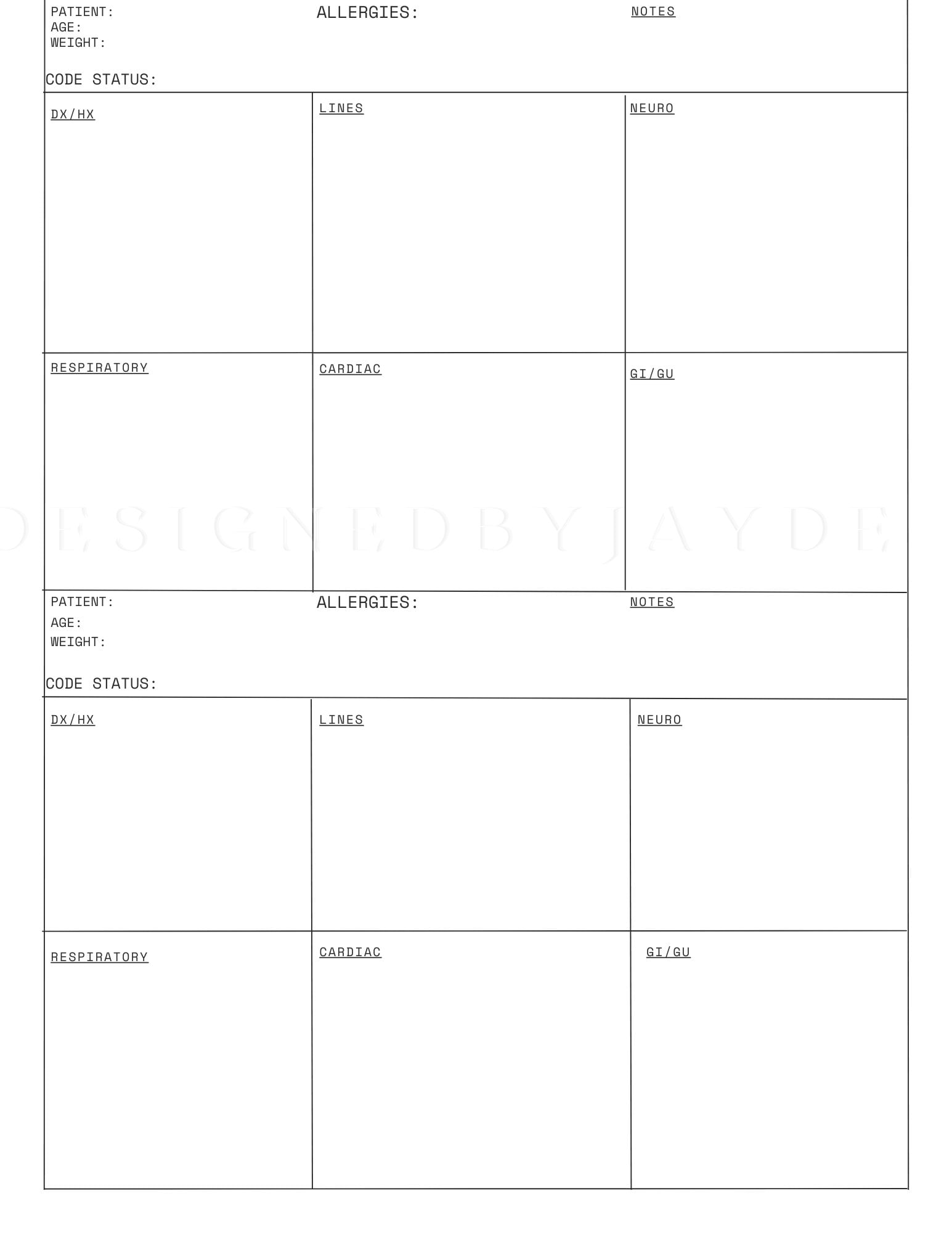 PATIENT:
AGE:
WEIGHT:

ALLERGIES:

NOTES

CODE STATUS:

| DX/HX | LINES | NEURO |
|---|---|---|
| RESPIRATORY | CARDIAC | GI/GU |

DESIGNEDBYJAYDE

PATIENT:
AGE:
WEIGHT:

ALLERGIES:

NOTES

CODE STATUS:

| DX/HX | LINES | NEURO |
|---|---|---|
| RESPIRATORY | CARDIAC | GI/GU |